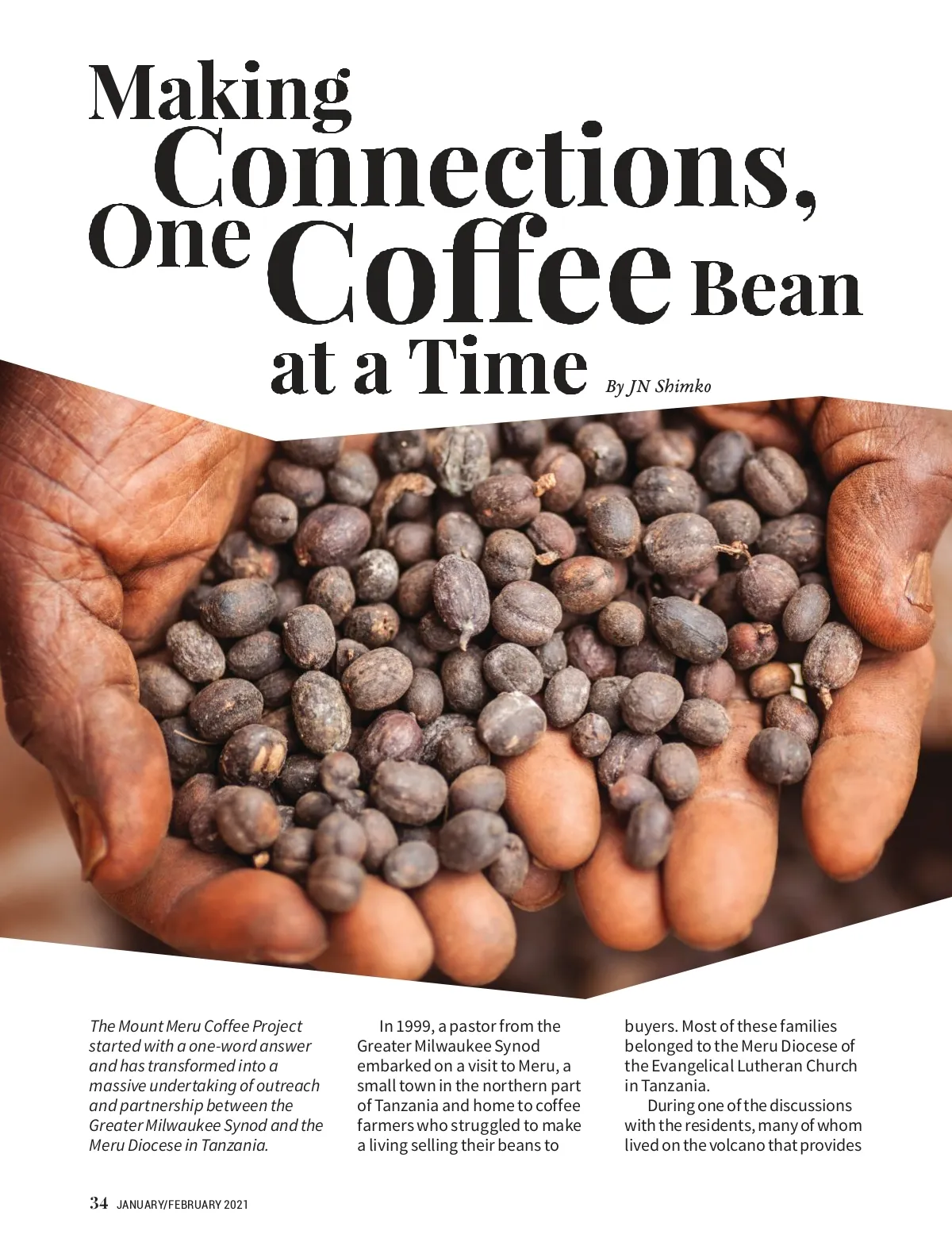 Making Connections, One Coffee Bean at a Time

By JN Shimko

The Mount Meru Coffee Project started with a one-word answer and has transformed into a massive undertaking of outreach and partnership between the Greater Milwaukee Synod and the Meru Diocese in Tanzania.

In 1999, a pastor from the Greater Milwaukee Synod embarked on a visit to Meru, a small town in the northern part of Tanzania and home to coffee farmers who struggled to make a living selling their beans to buyers. Most of these families belonged to the Meru Diocese of the Evangelical Lutheran Church in Tanzania.

During one of the discussions with the residents, many of whom lived on the volcano that provides

34 JANUARY/FEBRUARY 2021